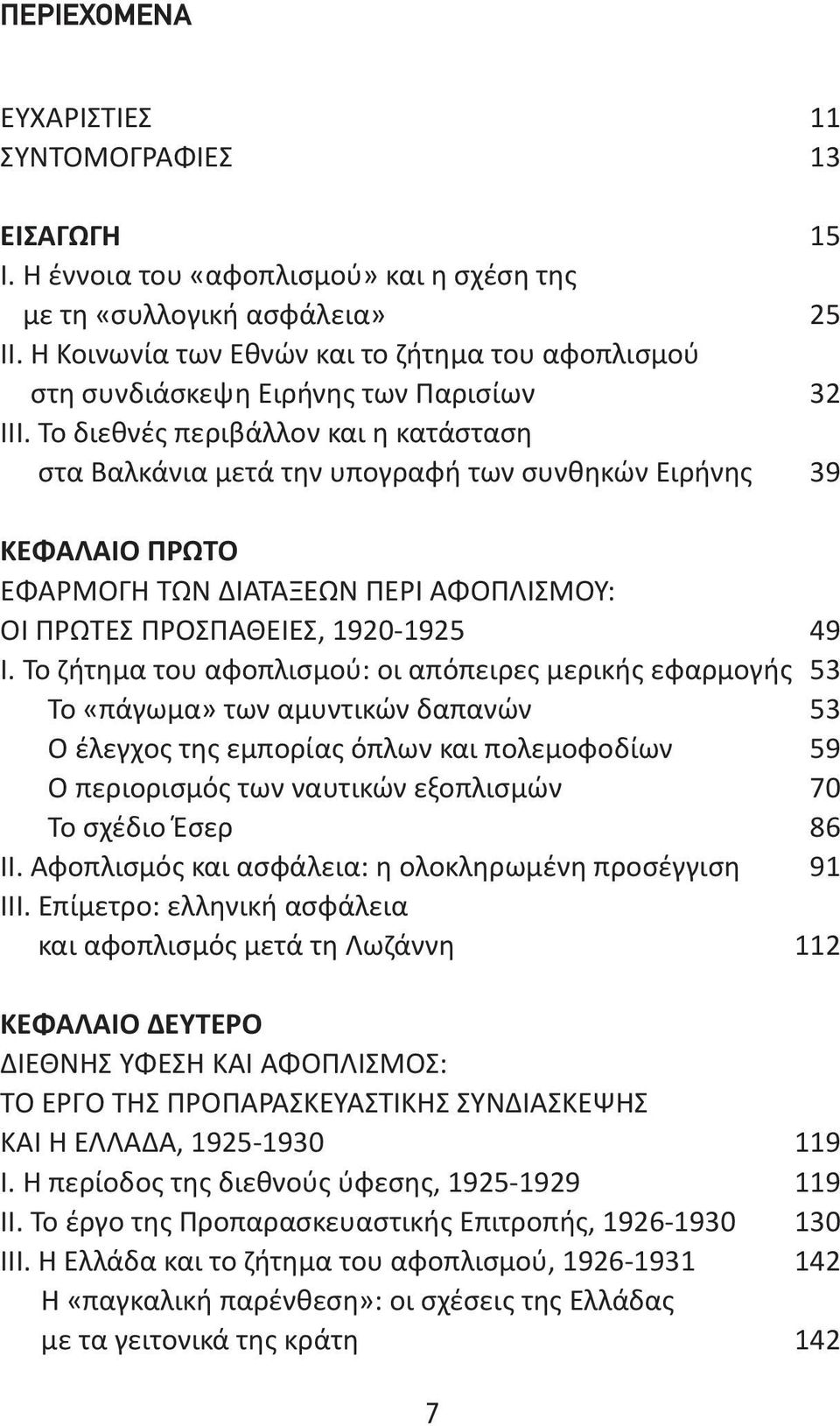 ΠΕΡΙΕΧΟΜΕΝΑ

ΕΥΧΑΡΙΣΤΙΕΣ 11
ΣΥΝΤΟΜΟΓΡΑΦΙΕΣ 13

ΕΙΣΑΓΩΓΗ 15
I. Η έννοια του «αφοπλισμού» και η σχέση της με τη «συλλογική ασφάλεια» 25
II. Η Κοινωνία των Εθνών και το ζήτημα του αφοπλισμού στη συνδιάσκεψη Ειρήνης των Παρισίων 32
III. Το διεθνές περιβάλλον και η κατάσταση στα Βαλκάνια μετά την υπογραφή των συνθηκών Ειρήνης 39

ΚΕΦΑΛΑΙΟ ΠΡΩΤΟ
ΕΦΑΡΜΟΓΗ ΤΩΝ ΔΙΑΤΑΞΕΩΝ ΠΕΡΙ ΑΦΟΠΛΙΣΜΟΥ: ΟΙ ΠΡΩΤΕΣ ΠΡΟΣΠΑΘΕΙΕΣ, 1920-1925 49
I. Το ζήτημα του αφοπλισμού: οι απόπειρες μερικής εφαρμογής 53
Το «πάγωμα» των αμυντικών δαπανών 53
Ο έλεγχος της εμπορίας όπλων και πολεμοφοδίων 59
Ο περιορισμός των ναυτικών εξοπλισμών 70
Το σχέδιο Έσερ 86
II. Αφοπλισμός και ασφάλεια: η ολοκληρωμένη προσέγγιση 91
III. Επίμετρο: ελληνική ασφάλεια και αφοπλισμός μετά τη Λωζάννη 112

ΚΕΦΑΛΑΙΟ ΔΕΥΤΕΡΟ
ΔΙΕΘΝΗΣ ΥΦΕΣΗ ΚΑΙ ΑΦΟΠΛΙΣΜΟΣ: ΤΟ ΕΡΓΟ ΤΗΣ ΠΡΟΠΑΡΑΣΚΕΥΑΣΤΙΚΗΣ ΣΥΝΔΙΑΣΚΕΨΗΣ ΚΑΙ Η ΕΛΛΑΔΑ, 1925-1930 119
I. Η περίοδος της διεθνούς ύφεσης, 1925-1929 119
II. Το έργο της Προπαρασκευαστικής Επιτροπής, 1926-1930 130
III. Η Ελλάδα και το ζήτημα του αφοπλισμού, 1926-1931 142
Η «παγκαλική παρένθεση»: οι σχέσεις της Ελλάδας με τα γειτονικά της κράτη 142

7